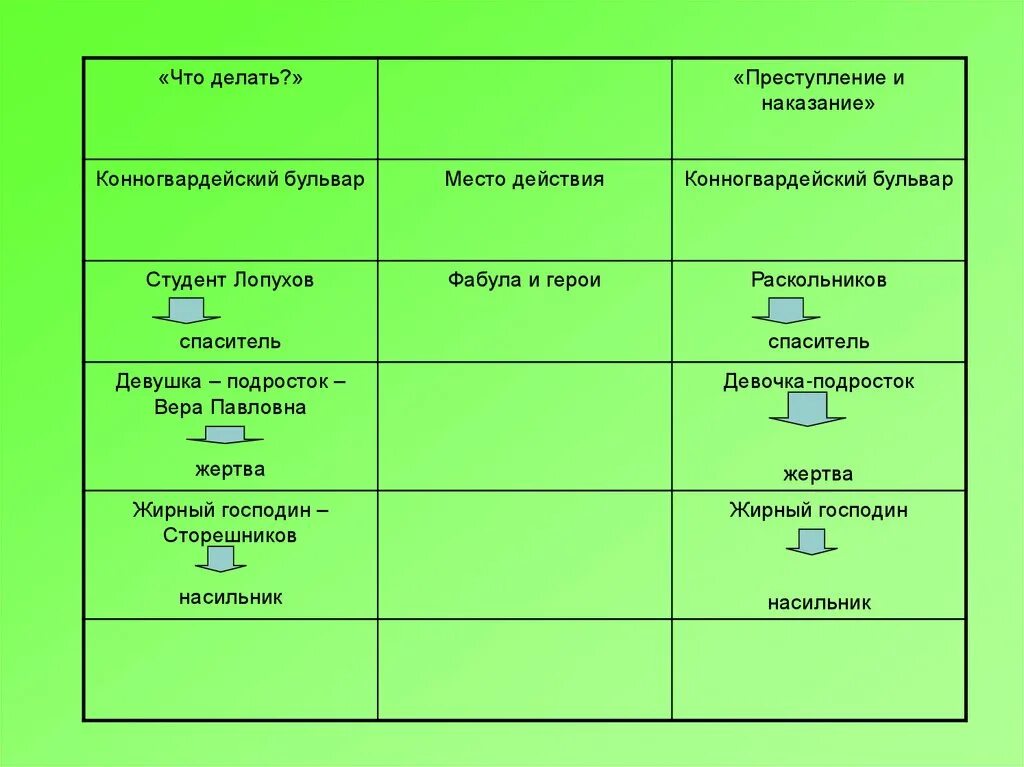 | «Что делать?» | | «Преступление и наказание» |
|---|---|---|
| Конногвардейский бульвар | Место действия | Конногвардейский бульвар |
| Студент Лопухов спаситель | Фабула и герои | Раскольников спаситель |
| Девушка – подросток – Вера Павловна жертва | | Девочка-подросток жертва |
| Жирный господин – Сторешников насильник | | Жирный господин насильник |
| | | |